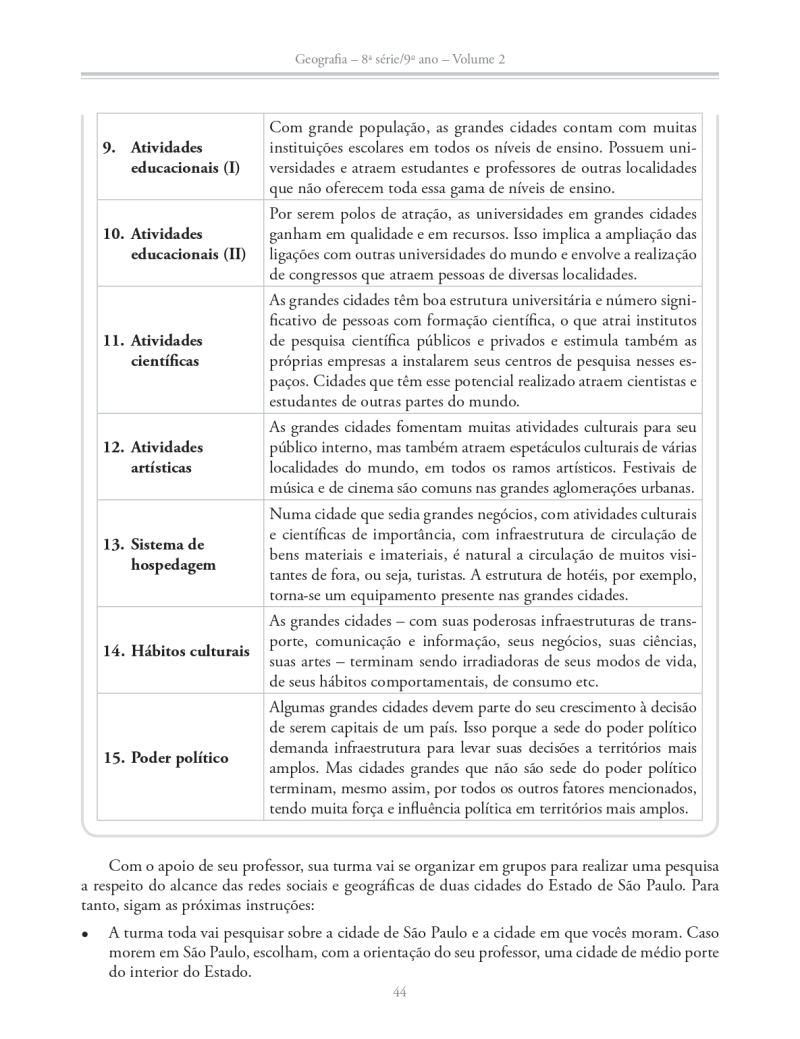 Geografia – 8ª série/9º ano – Volume 2

| | |
|---|---|
| 9. Atividades educacionais (I) | Com grande população, as grandes cidades contam com muitas instituições escolares em todos os níveis de ensino. Possuem universidades e atraem estudantes e professores de outras localidades que não oferecem toda essa gama de níveis de ensino. |
| 10. Atividades educacionais (II) | Por serem polos de atração, as universidades em grandes cidades ganham em qualidade e em recursos. Isso implica a ampliação das ligações com outras universidades do mundo e envolve a realização de congressos que atraem pessoas de diversas localidades. |
| 11. Atividades científicas | As grandes cidades têm boa estrutura universitária e número significativo de pessoas com formação científica, o que atrai institutos de pesquisa científica públicos e privados e estimula também as próprias empresas a instalarem seus centros de pesquisa nesses espaços. Cidades que têm esse potencial realizado atraem cientistas e estudantes de outras partes do mundo. |
| 12. Atividades artísticas | As grandes cidades fomentam muitas atividades culturais para seu público interno, mas também atraem espetáculos culturais de várias localidades do mundo, em todos os ramos artísticos. Festivais de música e de cinema são comuns nas grandes aglomerações urbanas. |
| 13. Sistema de hospedagem | Numa cidade que sedia grandes negócios, com atividades culturais e científicas de importância, com infraestrutura de circulação de bens materiais e imateriais, é natural a circulação de muitos visitantes de fora, ou seja, turistas. A estrutura de hotéis, por exemplo, torna-se um equipamento presente nas grandes cidades. |
| 14. Hábitos culturais | As grandes cidades – com suas poderosas infraestruturas de transporte, comunicação e informação, seus negócios, suas ciências, suas artes – terminam sendo irradiadoras de seus modos de vida, de seus hábitos comportamentais, de consumo etc. |
| 15. Poder político | Algumas grandes cidades devem parte do seu crescimento à decisão de serem capitais de um país. Isso porque a sede do poder político demanda infraestrutura para levar suas decisões a territórios mais amplos. Mas cidades grandes que não são sede do poder político terminam, mesmo assim, por todos os outros fatores mencionados, tendo muita força e influência política em territórios mais amplos. |

Com o apoio de seu professor, sua turma vai se organizar em grupos para realizar uma pesquisa a respeito do alcance das redes sociais e geográficas de duas cidades do Estado de São Paulo. Para tanto, sigam as próximas instruções:

• A turma toda vai pesquisar sobre a cidade de São Paulo e a cidade em que vocês moram. Caso morem em São Paulo, escolham, com a orientação do seu professor, uma cidade de médio porte do interior do Estado.

44